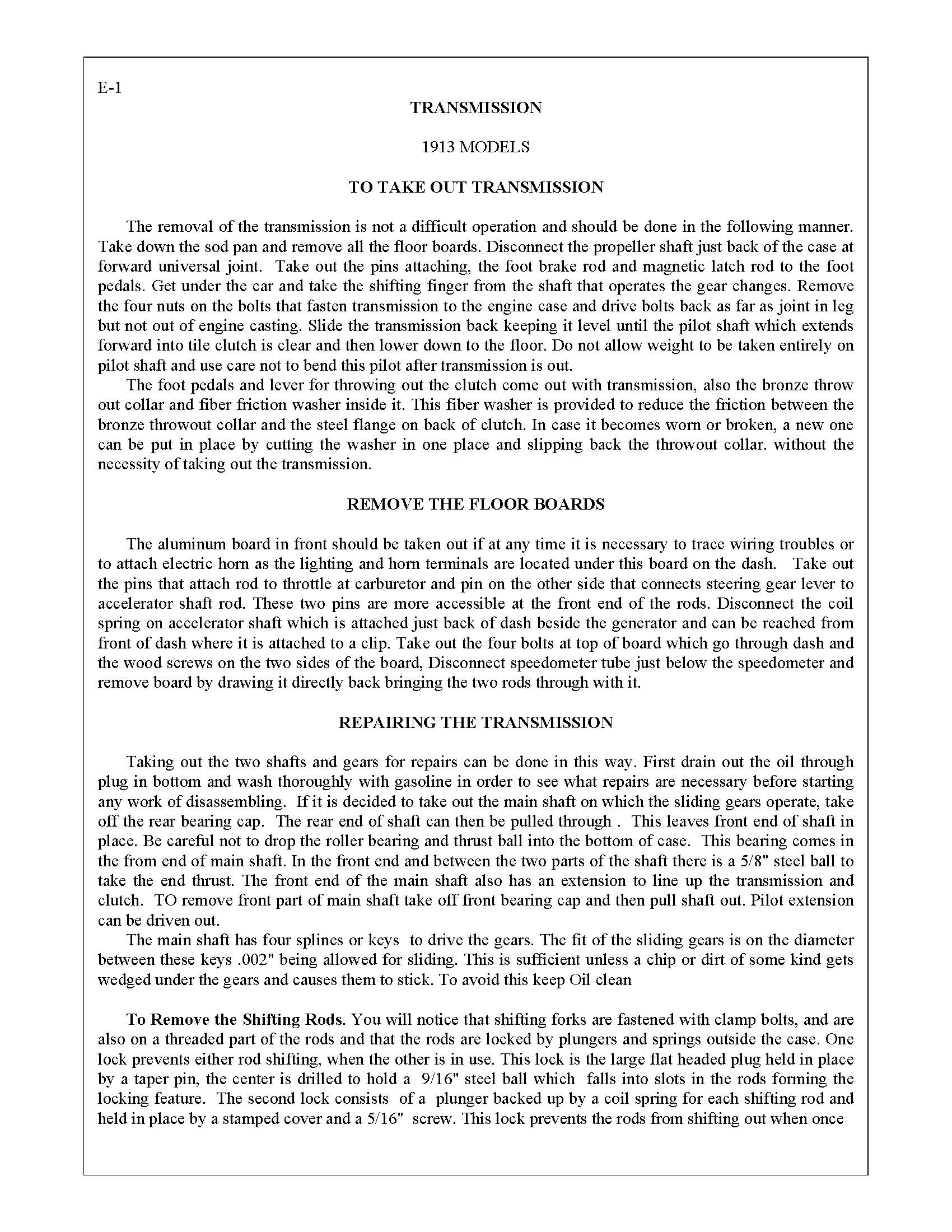 E-1

TRANSMISSION

1913 MODELS

TO TAKE OUT TRANSMISSION

The removal of the transmission is not a difficult operation and should be done in the following manner. Take down the sod pan and remove all the floor boards. Disconnect the propeller shaft just back of the case at forward universal joint. Take out the pins attaching, the foot brake rod and magnetic latch rod to the foot pedals. Get under the car and take the shifting finger from the shaft that operates the gear changes. Remove the four nuts on the bolts that fasten transmission to the engine case and drive bolts back as far as joint in leg but not out of engine casting. Slide the transmission back keeping it level until the pilot shaft which extends forward into tile clutch is clear and then lower down to the floor. Do not allow weight to be taken entirely on pilot shaft and use care not to bend this pilot after transmission is out.

The foot pedals and lever for throwing out the clutch come out with transmission, also the bronze throw out collar and fiber friction washer inside it. This fiber washer is provided to reduce the friction between the bronze throwout collar and the steel flange on back of clutch. In case it becomes worn or broken, a new one can be put in place by cutting the washer in one place and slipping back the throwout collar. without the necessity of taking out the transmission.

REMOVE THE FLOOR BOARDS

The aluminum board in front should be taken out if at any time it is necessary to trace wiring troubles or to attach electric horn as the lighting and horn terminals are located under this board on the dash. Take out the pins that attach rod to throttle at carburetor and pin on the other side that connects steering gear lever to accelerator shaft rod. These two pins are more accessible at the front end of the rods. Disconnect the coil spring on accelerator shaft which is attached just back of dash beside the generator and can be reached from front of dash where it is attached to a clip. Take out the four bolts at top of board which go through dash and the wood screws on the two sides of the board, Disconnect speedometer tube just below the speedometer and remove board by drawing it directly back bringing the two rods through with it.

REPAIRING THE TRANSMISSION

Taking out the two shafts and gears for repairs can be done in this way. First drain out the oil through plug in bottom and wash thoroughly with gasoline in order to see what repairs are necessary before starting any work of disassembling. If it is decided to take out the main shaft on which the sliding gears operate, take off the rear bearing cap. The rear end of shaft can then be pulled through . This leaves front end of shaft in place. Be careful not to drop the roller bearing and thrust ball into the bottom of case. This bearing comes in the from end of main shaft. In the front end and between the two parts of the shaft there is a 5/8" steel ball to take the end thrust. The front end of the main shaft also has an extension to line up the transmission and clutch. TO remove front part of main shaft take off front bearing cap and then pull shaft out. Pilot extension can be driven out.

The main shaft has four splines or keys to drive the gears. The fit of the sliding gears is on the diameter between these keys .002" being allowed for sliding. This is sufficient unless a chip or dirt of some kind gets wedged under the gears and causes them to stick. To avoid this keep Oil clean

To Remove the Shifting Rods. You will notice that shifting forks are fastened with clamp bolts, and are also on a threaded part of the rods and that the rods are locked by plungers and springs outside the case. One lock prevents either rod shifting, when the other is in use. This lock is the large flat headed plug held in place by a taper pin, the center is drilled to hold a 9/16" steel ball which falls into slots in the rods forming the locking feature. The second lock consists of a plunger backed up by a coil spring for each shifting rod and held in place by a stamped cover and a 5/16" screw. This lock prevents the rods from shifting out when once